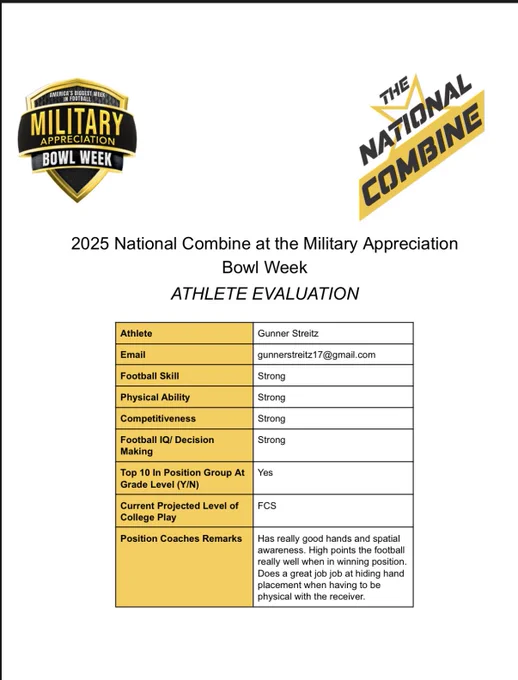 AMERICA'S BIGGEST WEEK IN FOOTBALL
MILITARY
APPRECIATION
BOWL WEEK

THE NATIONAL COMBINE

2025 National Combine at the Military Appreciation Bowl Week
ATHLETE EVALUATION

| Athlete | Gunner Streitz |
|---|---|
| Email | gunnerstreitz17@gmail.com |
| Football Skill | Strong |
| Physical Ability | Strong |
| Competitiveness | Strong |
| Football IQ/ Decision Making | Strong |
| Top 10 In Position Group At Grade Level (Y/N) | Yes |
| Current Projected Level of College Play | FCS |
| Position Coaches Remarks | Has really good hands and spatial awareness. High points the football really well when in winning position. Does a great job job at hiding hand placement when having to be physical with the receiver. |